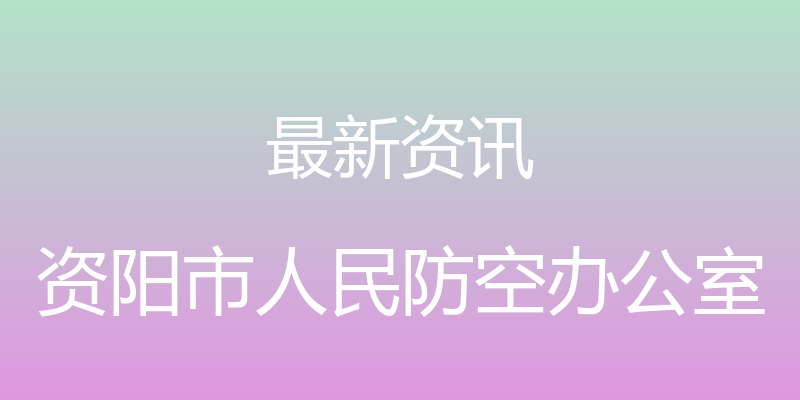 最新资讯

资阳市人民防空办公室